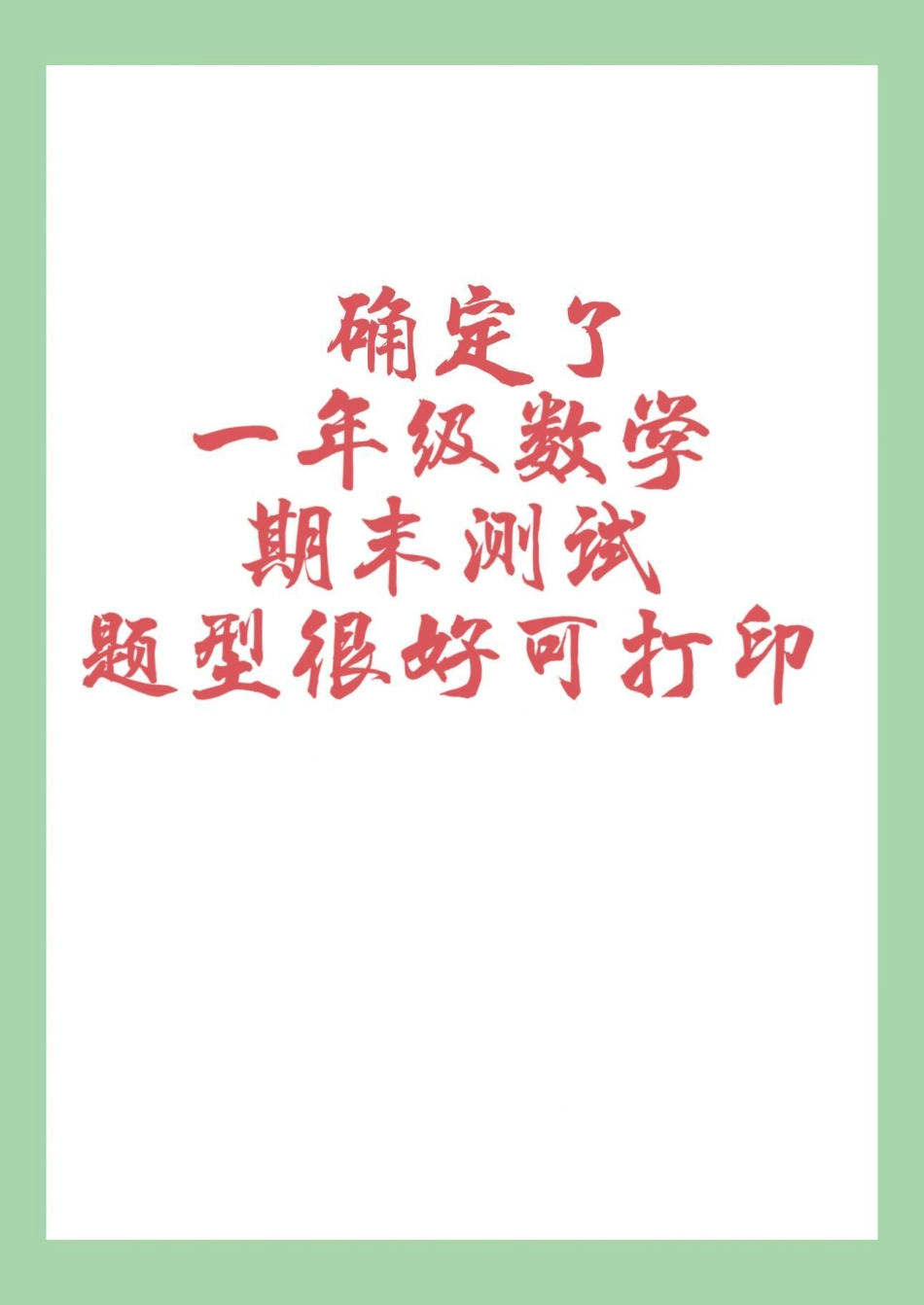 确定了
一年级数学
期末测试
题型很好可打印